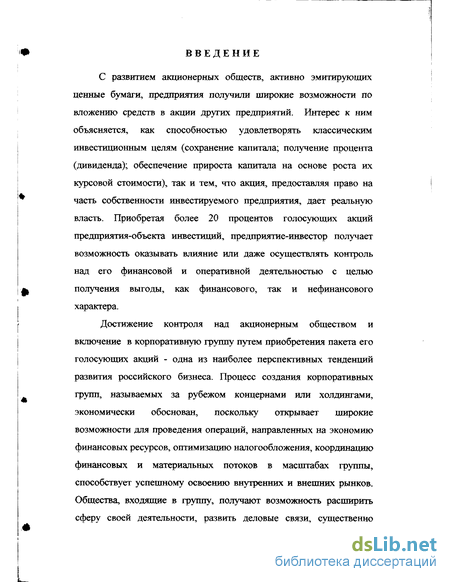 ВВЕДЕНИЕ

С развитием акционерных обществ, активно эмитирующих ценные бумаги, предприятия получили широкие возможности по вложению средств в акции других предприятий. Интерес к ним объясняется, как способностью удовлетворять классическим инвестиционным целям (сохранение капитала; получение процента (дивиденда); обеспечение прироста капитала на основе роста их курсовой стоимости), так и тем, что акция, предоставляя право на часть собственности инвестируемого предприятия, дает реальную власть. Приобретая более 20 процентов голосующих акций предприятия-объекта инвестиций, предприятие-инвестор получает возможность оказывать влияние или даже осуществлять контроль над его финансовой и оперативной деятельностью с целью получения выгоды, как финансового, так и нефинансового характера.

Достижение контроля над акционерным обществом и включение в корпоративную группу путем приобретения пакета его голосующих акций - одна из наиболее перспективных тенденций развития российского бизнеса. Процесс создания корпоративных групп, называемых за рубежом концернами или холдингами, экономически обоснован, поскольку открывает широкие возможности для проведения операций, направленных на экономию финансовых ресурсов, оптимизацию налогообложения, координацию финансовых и материальных потоков в масштабах группы, способствует успешному освоению внутренних и внешних рынков. Общества, входящие в группу, получают возможность расширить сферу своей деятельности, развить деловые связи, существенно

dsLib.net
библиотека диссертаций